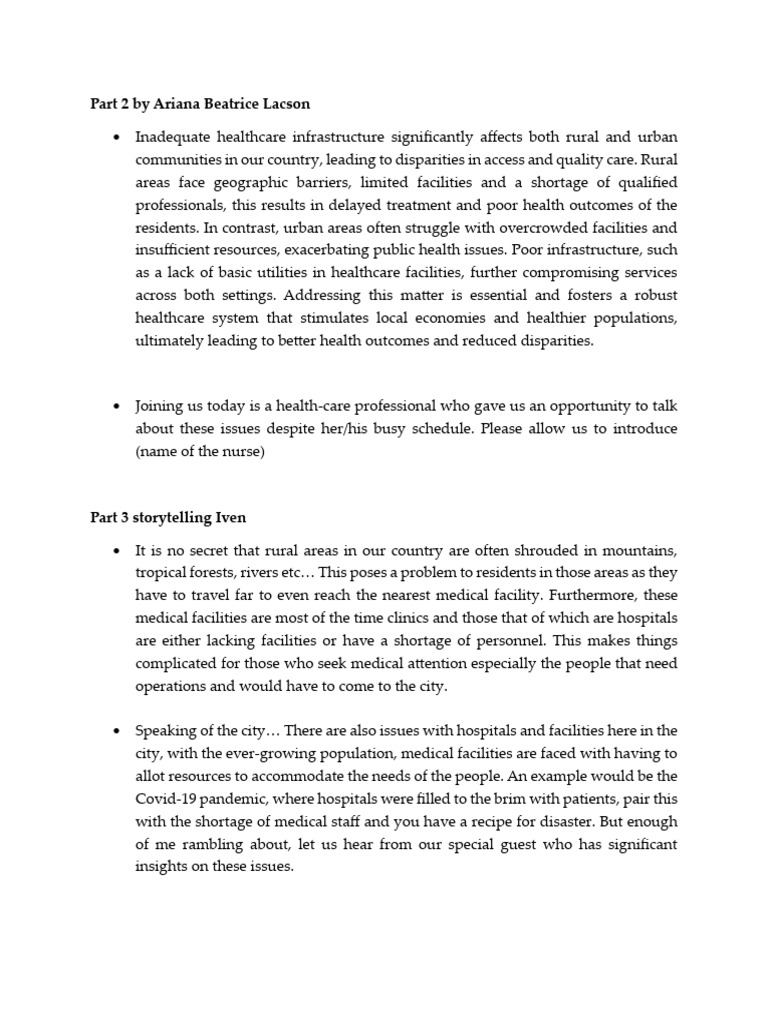 Part 2 by Ariana Beatrice Lacson

• Inadequate healthcare infrastructure significantly affects both rural and urban communities in our country, leading to disparities in access and quality care. Rural areas face geographic barriers, limited facilities and a shortage of qualified professionals, this results in delayed treatment and poor health outcomes of the residents. In contrast, urban areas often struggle with overcrowded facilities and insufficient resources, exacerbating public health issues. Poor infrastructure, such as a lack of basic utilities in healthcare facilities, further compromising services across both settings. Addressing this matter is essential and fosters a robust healthcare system that stimulates local economies and healthier populations, ultimately leading to better health outcomes and reduced disparities.

• Joining us today is a health-care professional who gave us an opportunity to talk about these issues despite her/his busy schedule. Please allow us to introduce (name of the nurse)

Part 3 storytelling Iven

• It is no secret that rural areas in our country are often shrouded in mountains, tropical forests, rivers etc… This poses a problem to residents in those areas as they have to travel far to even reach the nearest medical facility. Furthermore, these medical facilities are most of the time clinics and those that of which are hospitals are either lacking facilities or have a shortage of personnel. This makes things complicated for those who seek medical attention especially the people that need operations and would have to come to the city.

• Speaking of the city… There are also issues with hospitals and facilities here in the city, with the ever-growing population, medical facilities are faced with having to allot resources to accommodate the needs of the people. An example would be the Covid-19 pandemic, where hospitals were filled to the brim with patients, pair this with the shortage of medical staff and you have a recipe for disaster. But enough of me rambling about, let us hear from our special guest who has significant insights on these issues.